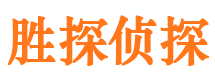 胜探侦探